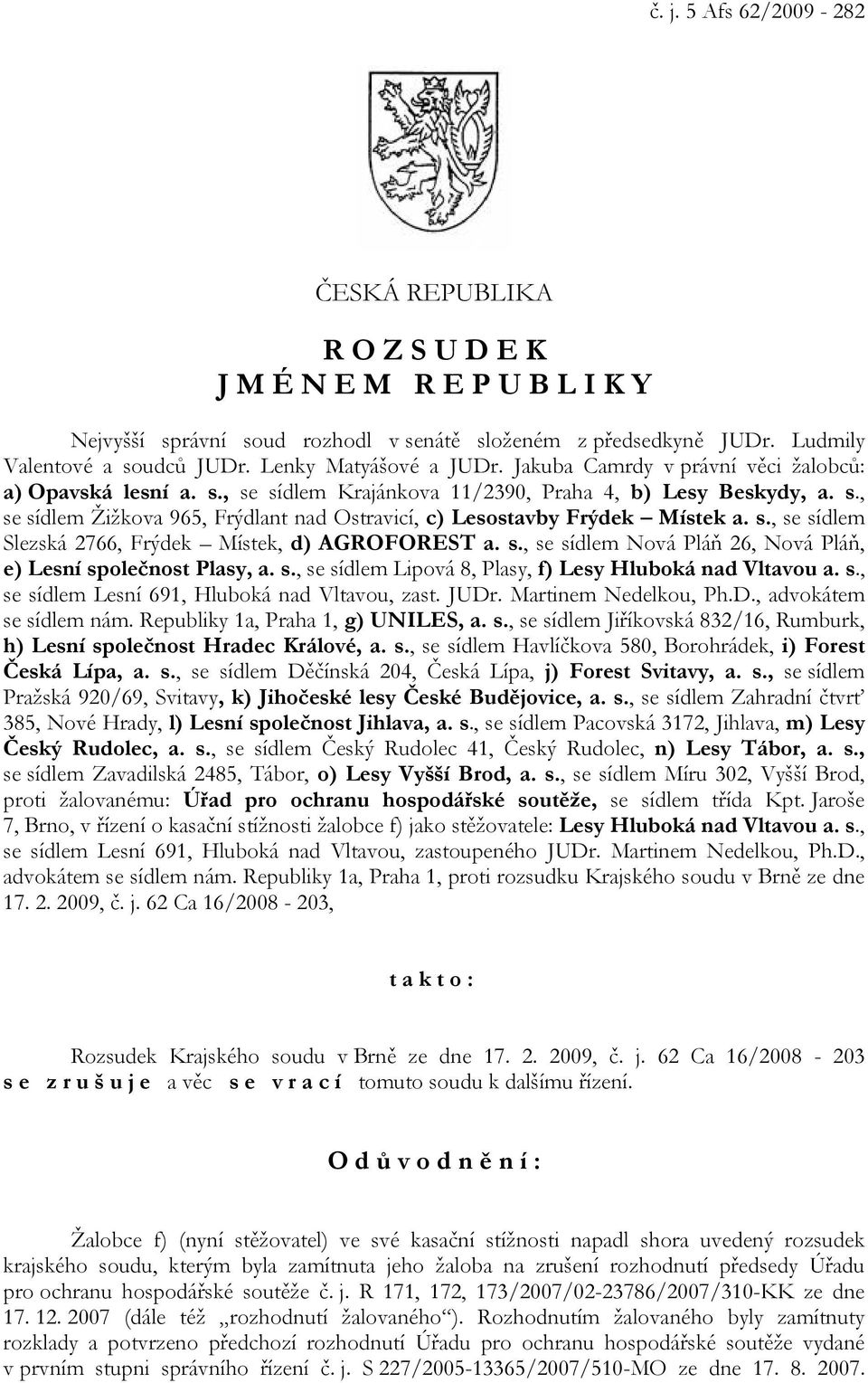 č. j. 5 Afs 62/2009 - 282

ČESKÁ REPUBLIKA

R O Z S U D E K
J M É N E M R E P U B L I K Y

Nejvyšší správní soud rozhodl v senátě složeném z předsedkyně JUDr. Ludmily Valentové a soudců JUDr. Lenky Matyášové a JUDr. Jakuba Camrdy v právní věci žalobců: a) Opavská lesní a. s., se sídlem Krajánkova 11/2390, Praha 4, b) Lesy Beskydy, a. s., se sídlem Žižkova 965, Frýdlant nad Ostravicí, c) Lesostavby Frýdek – Místek a. s., se sídlem Slezská 2766, Frýdek – Místek, d) AGROFOREST a. s., se sídlem Nová Pláň 26, Nová Pláň, e) Lesní společnost Plasy, a. s., se sídlem Lipová 8, Plasy, f) Lesy Hluboká nad Vltavou a. s., se sídlem Lesní 691, Hluboká nad Vltavou, zast. JUDr. Martinem Nedelkou, Ph.D., advokátem se sídlem nám. Republiky 1a, Praha 1, g) UNILES, a. s., se sídlem Jiříkovská 832/16, Rumburk, h) Lesní společnost Hradec Králové, a. s., se sídlem Havlíčkova 580, Borohrádek, i) Forest Česká Lípa, a. s., se sídlem Děčínská 204, Česká Lípa, j) Forest Svitavy, a. s., se sídlem Pražská 920/69, Svitavy, k) Jihočeské lesy České Budějovice, a. s., se sídlem Zahradní čtvrť 385, Nové Hrady, l) Lesní společnost Jihlava, a. s., se sídlem Pacovská 3172, Jihlava, m) Lesy Český Rudolec, a. s., se sídlem Český Rudolec 41, Český Rudolec, n) Lesy Tábor, a. s., se sídlem Zavadilská 2485, Tábor, o) Lesy Vyšší Brod, a. s., se sídlem Míru 302, Vyšší Brod, proti žalovanému: Úřad pro ochranu hospodářské soutěže, se sídlem třída Kpt. Jaroše 7, Brno, v řízení o kasační stížnosti žalobce f) jako stěžovatele: Lesy Hluboká nad Vltavou a. s., se sídlem Lesní 691, Hluboká nad Vltavou, zastoupeného JUDr. Martinem Nedelkou, Ph.D., advokátem se sídlem nám. Republiky 1a, Praha 1, proti rozsudku Krajského soudu v Brně ze dne 17. 2. 2009, č. j. 62 Ca 16/2008 - 203,

t a k t o :

Rozsudek Krajského soudu v Brně ze dne 17. 2. 2009, č. j. 62 Ca 16/2008 - 203 s e z r u š u j e a věc s e v r a c í tomuto soudu k dalšímu řízení.

O d ů v o d n ě n í :

Žalobce f) (nyní stěžovatel) ve své kasační stížnosti napadl shora uvedený rozsudek krajského soudu, kterým byla zamítnuta jeho žaloba na zrušení rozhodnutí předsedy Úřadu pro ochranu hospodářské soutěže č. j. R 171, 172, 173/2007/02-23786/2007/310-KK ze dne 17. 12. 2007 (dále též „rozhodnutí žalovaného“). Rozhodnutím žalovaného byly zamítnuty rozklady a potvrzeno předchozí rozhodnutí Úřadu pro ochranu hospodářské soutěže vydané v prvním stupni správního řízení č. j. S 227/2005-13365/2007/510-MO ze dne 17. 8. 2007.